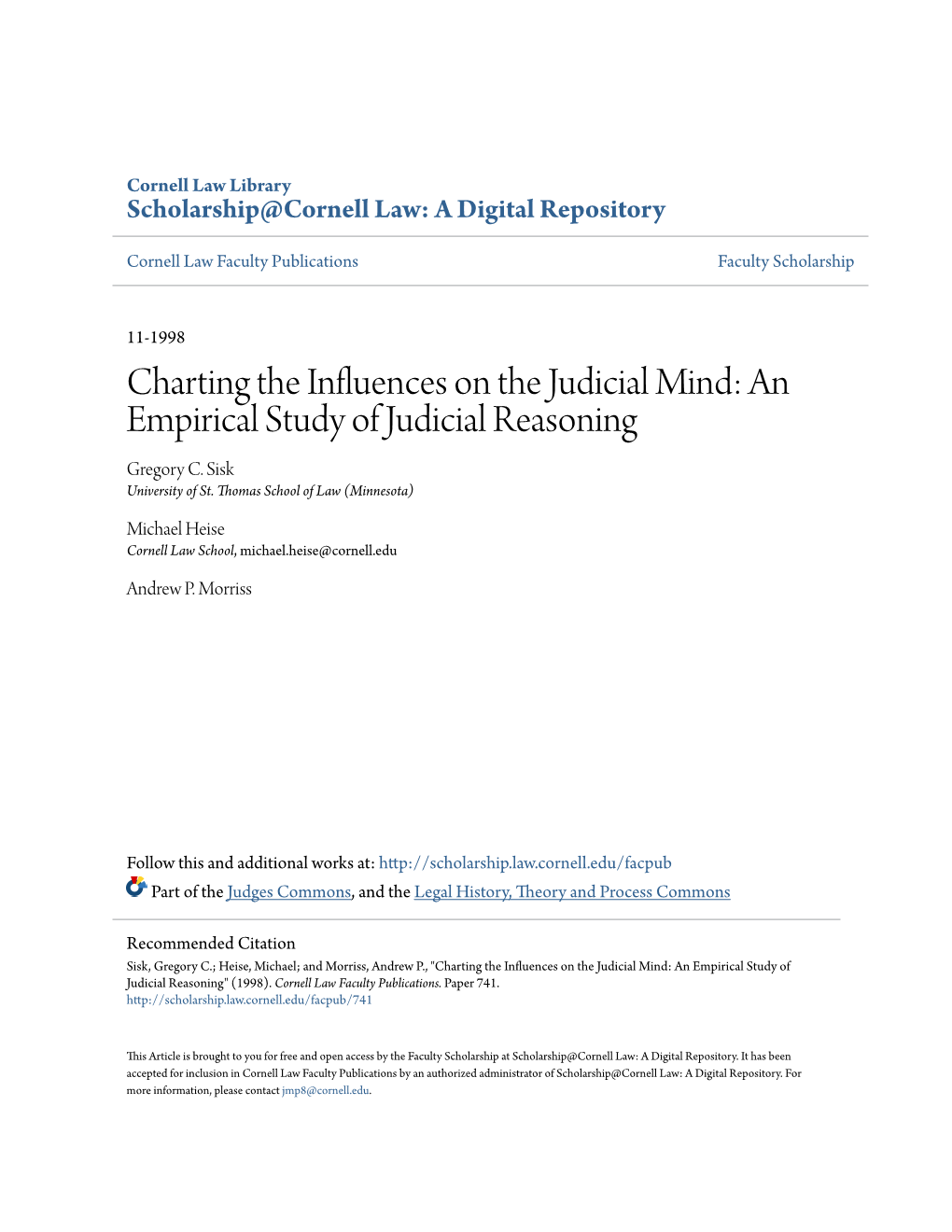 Cornell Law Library
Scholarship@Cornell Law: A Digital Repository

Cornell Law Faculty Publications

Faculty Scholarship

11-1998

Charting the Influences on the Judicial Mind: An Empirical Study of Judicial Reasoning

Gregory C. Sisk
University of St. Thomas School of Law (Minnesota)

Michael Heise
Cornell Law School, michael.heise@cornell.edu

Andrew P. Morriss

Follow this and additional works at: http://scholarship.law.cornell.edu/facpub
Part of the Judges Commons, and the Legal History, Theory and Process Commons

Recommended Citation
Sisk, Gregory C.; Heise, Michael; and Morriss, Andrew P., "Charting the Influences on the Judicial Mind: An Empirical Study of Judicial Reasoning" (1998). Cornell Law Faculty Publications. Paper 741.
http://scholarship.law.cornell.edu/facpub/741

This Article is brought to you for free and open access by the Faculty Scholarship at Scholarship@Cornell Law: A Digital Repository. It has been accepted for inclusion in Cornell Law Faculty Publications by an authorized administrator of Scholarship@Cornell Law: A Digital Repository. For more information, please contact jmp8@cornell.edu.